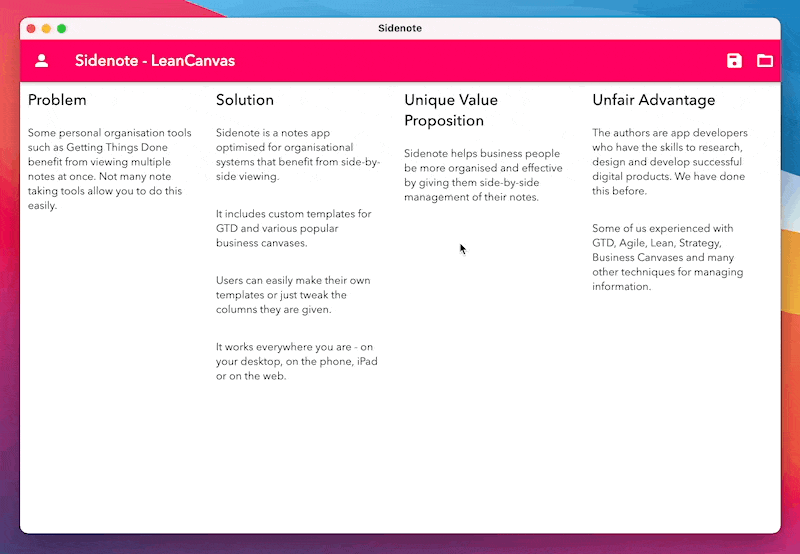 Sidenote

Sidenote - LeanCanvas

Problem

Some personal organisation tools such as Getting Things Done benefit from viewing multiple notes at once. Not many note taking tools allow you to do this easily.

Solution

Sidenote is a notes app optimised for organisational systems that benefit from side-by-side viewing.

It includes custom templates for GTD and various popular business canvases.

Users can easily make their own templates or just tweak the columns they are given.

It works everywhere you are - on your desktop, on the phone, iPad or on the web.

Unique Value Proposition

Sidenote helps business people be more organised and effective by giving them side-by-side management of their notes.

Unfair Advantage

The authors are app developers who have the skills to research, design and develop successful digital products. We have done this before.

Some of us experienced with GTD, Agile, Lean, Strategy, Business Canvases and many other techniques for managing information.